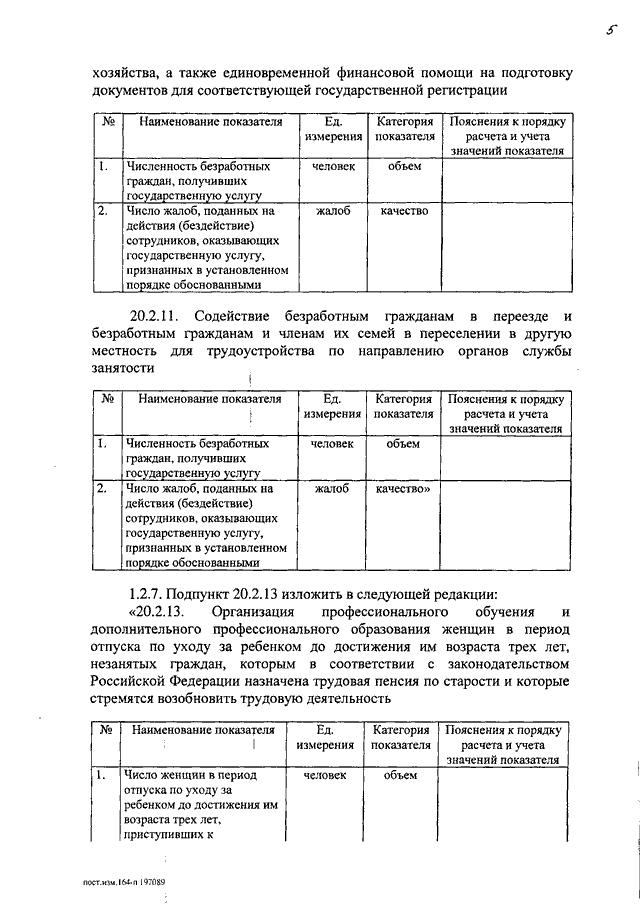 5

хозяйства, а также единовременной финансовой помощи на подготовку документов для соответствующей государственной регистрации

| № | Наименование показателя | Ед. измерения | Категория показателя | Пояснения к порядку расчета и учета значений показателя |
|---|---|---|---|---|
| 1. | Численность безработных граждан, получивших государственную услугу | человек | объем | |
| 2. | Число жалоб, поданных на действия (бездействие) сотрудников, оказывающих государственную услугу, признанных в установленном порядке обоснованными | жалоб | качество | |

20.2.11. Содействие безработным гражданам в переезде и безработным гражданам и членам их семей в переселении в другую местность для трудоустройства по направлению органов службы занятости

| № | Наименование показателя | Ед. измерения | Категория показателя | Пояснения к порядку расчета и учета значений показателя |
|---|---|---|---|---|
| 1. | Численность безработных граждан, получивших государственную услугу | человек | объем | |
| 2. | Число жалоб, поданных на действия (бездействие) сотрудников, оказывающих государственную услугу, признанных в установленном порядке обоснованными | жалоб | качество» | |

1.2.7. Подпункт 20.2.13 изложить в следующей редакции:
«20.2.13. Организация профессионального обучения и дополнительного профессионального образования женщин в период отпуска по уходу за ребенком до достижения им возраста трех лет, незанятых граждан, которым в соответствии с законодательством Российской Федерации назначена трудовая пенсия по старости и которые стремятся возобновить трудовую деятельность

| № | Наименование показателя | Ед. измерения | Категория показателя | Пояснения к порядку расчета и учета значений показателя |
|---|---|---|---|---|
| 1. | Число женщин в период отпуска по уходу за ребенком до достижения им возраста трех лет, приступивших к | человек | объем | |

пост.изм.164-п 197089